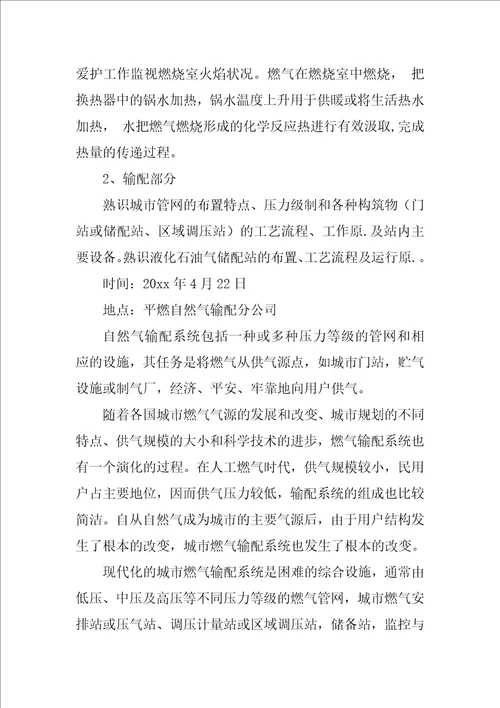 爱护工作监视燃烧室火焰状况。燃气在燃烧室中燃烧， 把换热器中的锅水加热，锅水温度上升用于供暖或将生活热水加热， 水把燃气燃烧形成的化学反应热进行有效汲取,完成热量的传递过程。

2、输配部分

熟识城市管网的布置特点、压力级制和各种构筑物（门站或储配站、区域调压站）的工艺流程、工作原.及站内主要设备。熟识液化石油气储配站的布置、工艺流程及运行原.。

时间：20xx 年 4 月 22 日

地点：平燃自然气输配分公司

自然气输配系统包括一种或多种压力等级的管网和相应的设施，其任务是将燃气从供气源点，如城市门站，贮气设施或制气厂，经济、平安、牢靠地向用户供气。

随着各国城市燃气气源的发展和改变、城市规划的不同特点、供气规模的大小和科学技术的进步，燃气输配系统也有一个演化的过程。在人工燃气时代，供气规模较小，民用户占主要地位，因而供气压力较低，输配系统的组成也比较简洁。自从自然气成为城市的主要气源后，由于用户结构发生了根本的改变，城市燃气输配系统也发生了根本的改变。

现代化的城市燃气输配系统是困难的综合设施，通常由低压、中压及高压等不同压力等级的燃气管网，城市燃气安排站或压气站、调压计量站或区域调压站，储备站，监控与